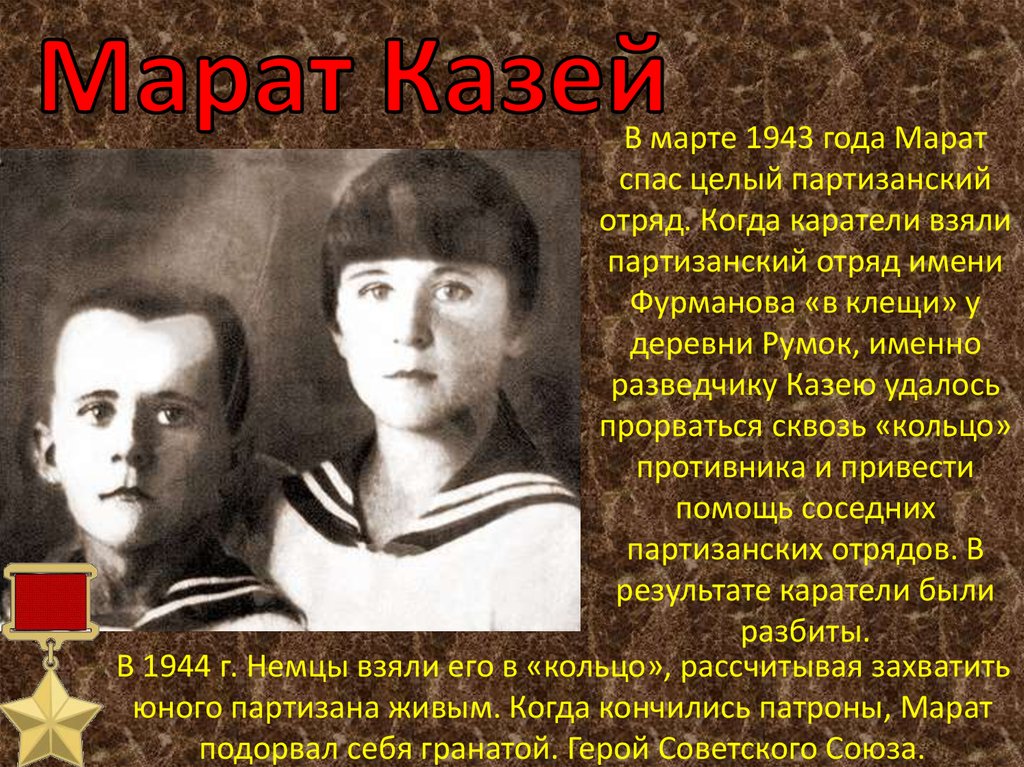 Марат Казей

В марте 1943 года Марат спас целый партизанский отряд. Когда каратели взяли партизанский отряд имени Фурманова «в клещи» у деревни Румок, именно разведчику Казею удалось прорваться сквозь «кольцо» противника и привести помощь соседних партизанских отрядов. В результате каратели были разбиты.

В 1944 г. Немцы взяли его в «кольцо», рассчитывая захватить юного партизана живым. Когда кончились патроны, Марат подорвал себя гранатой. Герой Советского Союза.